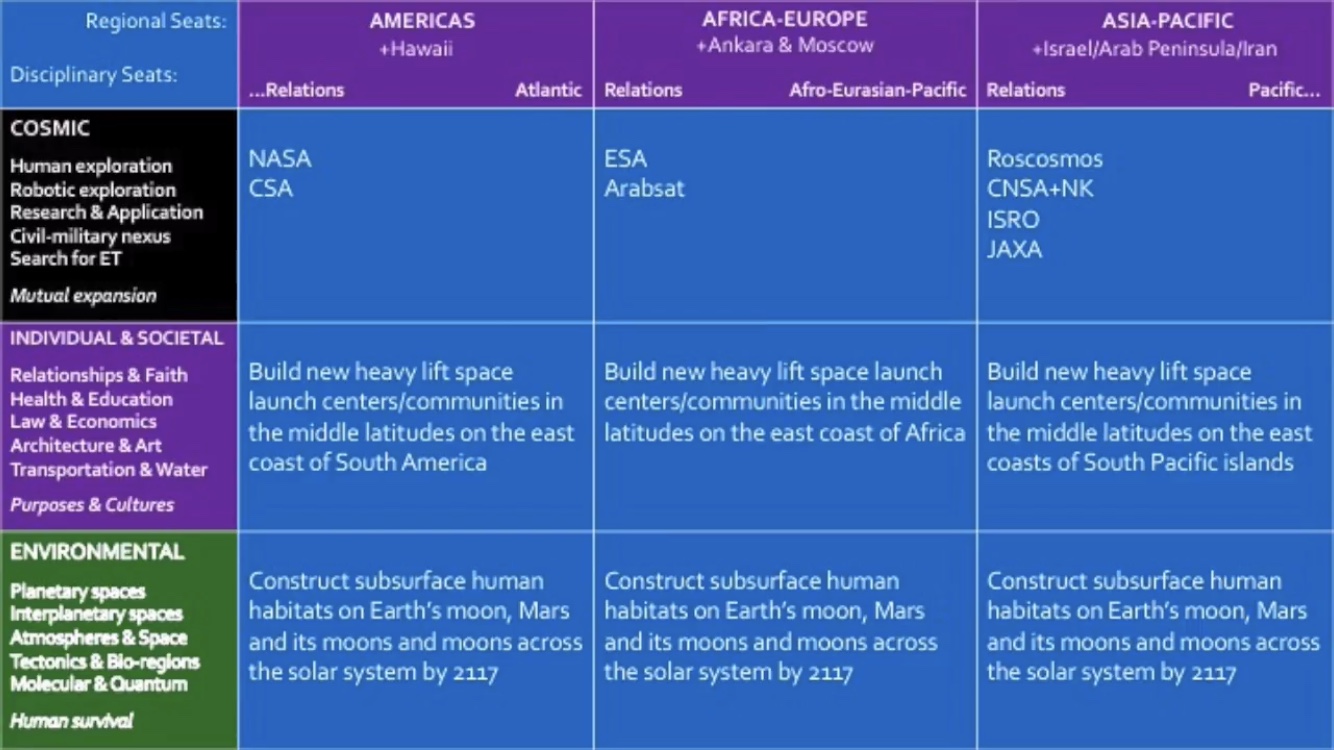 | Regional Seats: Disciplinary Seats: | AMERICAS +Hawaii ...Relations Atlantic | AFRICA-EUROPE +Ankara & Moscow Relations Afro-Eurasian-Pacific | ASIA-PACIFIC +Israel/Arab Peninsula/Iran Relations Pacific... |
|---|---|---|---|
| COSMIC Human exploration Robotic exploration Research & Application Civil-military nexus Search for ET Mutual expansion | NASA CSA | ESA Arabsat | Roscosmos CNSA+NK ISRO JAXA |
| INDIVIDUAL & SOCIETAL Relationships & Faith Health & Education Law & Economics Architecture & Art Transportation & Water Purposes & Cultures | Build new heavy lift space launch centers/communities in the middle latitudes on the east coast of South America | Build new heavy lift space launch centers/communities in the middle latitudes on the east coast of Africa | Build new heavy lift space launch centers/communities in the middle latitudes on the east coasts of South Pacific islands |
| ENVIRONMENTAL Planetary spaces Interplanetary spaces Atmospheres & Space Tectonics & Bio-regions Molecular & Quantum Human survival | Construct subsurface human habitats on Earth's moon, Mars and its moons and moons across the solar system by 2117 | Construct subsurface human habitats on Earth's moon, Mars and its moons and moons across the solar system by 2117 | Construct subsurface human habitats on Earth's moon, Mars and its moons and moons across the solar system by 2117 |